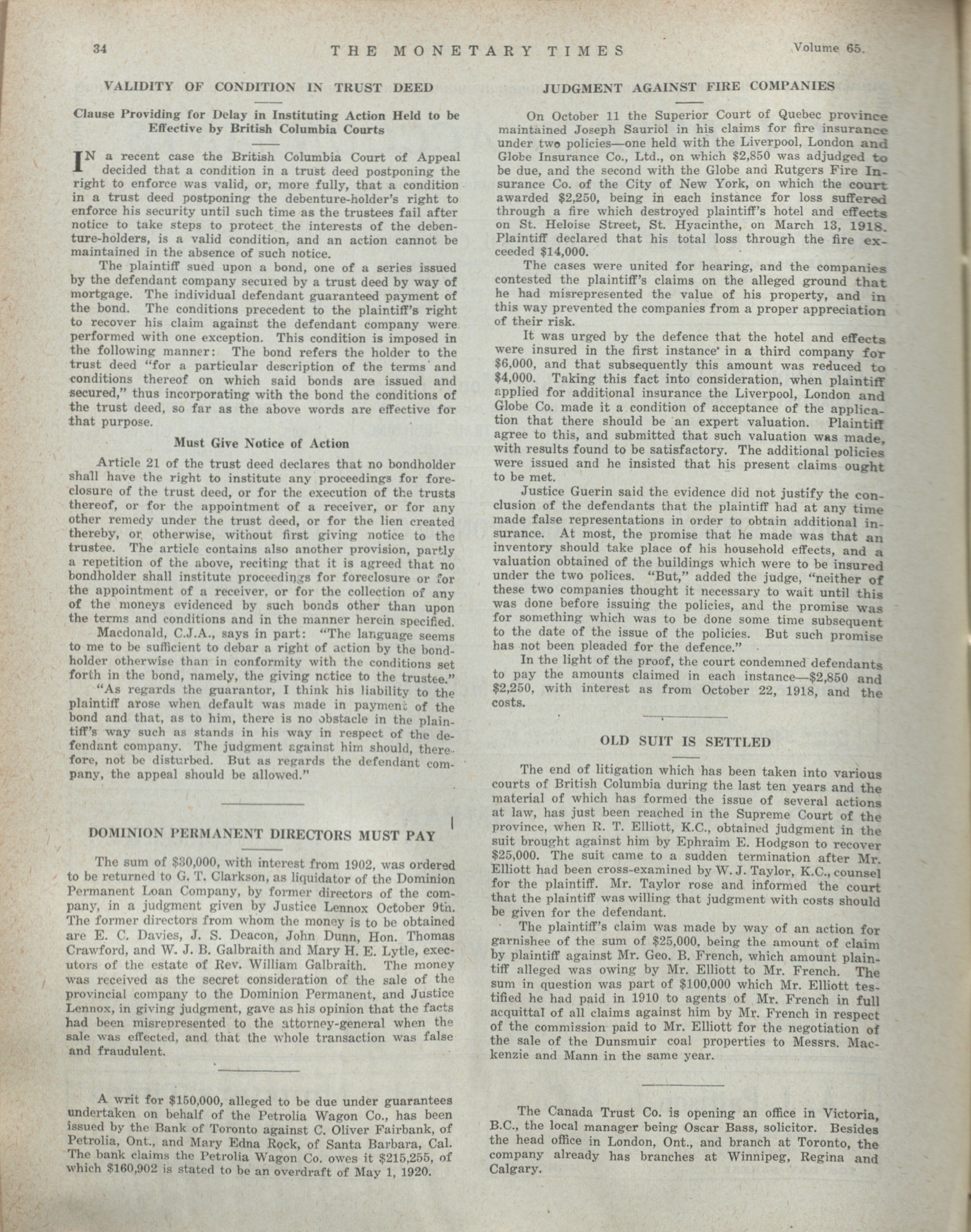 34 THE MONETARY TIMES Volume 65.

VALIDITY OF CONDITION IN TRUST DEED

Clause Providing for Delay in Instituting Action Held to be Effective by British Columbia Courts

IN a recent case the British Columbia Court of Appeal decided that a condition in a trust deed postponing the right to enforce was valid, or, more fully, that a condition in a trust deed postponing the debenture-holder's right to enforce his security until such time as the trustees fail after notice to take steps to protect the interests of the debenture-holders, is a valid condition, and an action cannot be maintained in the absence of such notice.

The plaintiff sued upon a bond, one of a series issued by the defendant company secured by a trust deed by way of mortgage. The individual defendant guaranteed payment of the bond. The conditions precedent to the plaintiff's right to recover his claim against the defendant company were performed with one exception. This condition is imposed in the following manner: The bond refers the holder to the trust deed "for a particular description of the terms and conditions thereof on which said bonds are issued and secured," thus incorporating with the bond the conditions of the trust deed, so far as the above words are effective for that purpose.

Must Give Notice of Action

Article 21 of the trust deed declares that no bondholder shall have the right to institute any proceedings for foreclosure of the trust deed, or for the execution of the trusts thereof, or for the appointment of a receiver, or for any other remedy under the trust deed, or for the lien created thereby, or otherwise, without first giving notice to the trustee. The article contains also another provision, partly a repetition of the above, reciting that it is agreed that no bondholder shall institute proceedings for foreclosure or for the appointment of a receiver, or for the collection of any of the moneys evidenced by such bonds other than upon the terms and conditions and in the manner herein specified.

Macdonald, C.J.A., says in part: "The language seems to me to be sufficient to debar a right of action by the bondholder otherwise than in conformity with the conditions set forth in the bond, namely, the giving notice to the trustee."

"As regards the guarantor, I think his liability to the plaintiff arose when default was made in payment of the bond and that, as to him, there is no obstacle in the plaintiff's way such as stands in his way in respect of the defendant company. The judgment against him should, therefore, not be disturbed. But as regards the defendant company, the appeal should be allowed."

DOMINION PERMANENT DIRECTORS MUST PAY

The sum of $30,000, with interest from 1902, was ordered to be returned to G. T. Clarkson, as liquidator of the Dominion Permanent Loan Company, by former directors of the company, in a judgment given by Justice Lennox October 9th. The former directors from whom the money is to be obtained are E. C. Davies, J. S. Deacon, John Dunn, Hon. Thomas Crawford, and W. J. B. Galbraith and Mary H. E. Lytle, executors of the estate of Rev. William Galbraith. The money was received as the secret consideration of the sale of the provincial company to the Dominion Permanent, and Justice Lennox, in giving judgment, gave as his opinion that the facts had been misrepresented to the attorney-general when the sale was effected, and that the whole transaction was false and fraudulent.

A writ for $150,000, alleged to be due under guarantees undertaken on behalf of the Petrolia Wagon Co., has been issued by the Bank of Toronto against C. Oliver Fairbank, of Petrolia, Ont., and Mary Edna Rock, of Santa Barbara, Cal. The bank claims the Petrolia Wagon Co. owes it $215,255, of which $160,902 is stated to be an overdraft of May 1, 1920.

JUDGMENT AGAINST FIRE COMPANIES

On October 11 the Superior Court of Quebec province maintained Joseph Sauriol in his claims for fire insurance under two policies—one held with the Liverpool, London and Globe Insurance Co., Ltd., on which $2,850 was adjudged to be due, and the second with the Globe and Rutgers Fire Insurance Co. of the City of New York, on which the court awarded $2,250, being in each instance for loss suffered through a fire which destroyed plaintiff's hotel and effects on St. Heloise Street, St. Hyacinthe, on March 13, 1918. Plaintiff declared that his total loss through the fire exceeded $14,000.

The cases were united for hearing, and the companies contested the plaintiff's claims on the alleged ground that he had misrepresented the value of his property, and in this way prevented the companies from a proper appreciation of their risk.

It was urged by the defence that the hotel and effects were insured in the first instance in a third company for $6,000, and that subsequently this amount was reduced to $4,000. Taking this fact into consideration, when plaintiff applied for additional insurance the Liverpool, London and Globe Co. made it a condition of acceptance of the application that there should be an expert valuation. Plaintiff agree to this, and submitted that such valuation was made, with results found to be satisfactory. The additional policies were issued and he insisted that his present claims ought to be met.

Justice Guerin said the evidence did not justify the conclusion of the defendants that the plaintiff had at any time made false representations in order to obtain additional insurance. At most, the promise that he made was that an inventory should take place of his household effects, and a valuation obtained of the buildings which were to be insured under the two polices. "But," added the judge, "neither of these two companies thought it necessary to wait until this was done before issuing the policies, and the promise was for something which was to be done some time subsequent to the date of the issue of the policies. But such promise has not been pleaded for the defence."

In the light of the proof, the court condemned defendants to pay the amounts claimed in each instance—$2,850 and $2,250, with interest as from October 22, 1918, and the costs.

OLD SUIT IS SETTLED

The end of litigation which has been taken into various courts of British Columbia during the last ten years and the material of which has formed the issue of several actions at law, has just been reached in the Supreme Court of the province, when R. T. Elliott, K.C., obtained judgment in the suit brought against him by Ephraim E. Hodgson to recover $25,000. The suit came to a sudden termination after Mr. Elliott had been cross-examined by W. J. Taylor, K.C., counsel for the plaintiff. Mr. Taylor rose and informed the court that the plaintiff was willing that judgment with costs should be given for the defendant.

The plaintiff's claim was made by way of an action for garnishee of the sum of $25,000, being the amount of claim by plaintiff against Mr. Geo. B. French, which amount plaintiff alleged was owing by Mr. Elliott to Mr. French. The sum in question was part of $100,000 which Mr. Elliott testified he had paid in 1910 to agents of Mr. French in full acquittal of all claims against him by Mr. French in respect of the commission paid to Mr. Elliott for the negotiation of the sale of the Dunsmuir coal properties to Messrs. Mackenzie and Mann in the same year.

The Canada Trust Co. is opening an office in Victoria, B.C., the local manager being Oscar Bass, solicitor. Besides the head office in London, Ont., and branch at Toronto, the company already has branches at Winnipeg, Regina and Calgary.